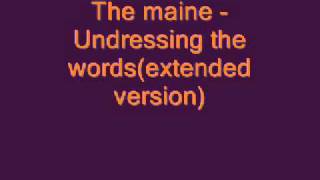 The maine - Undressing the words(extended version)